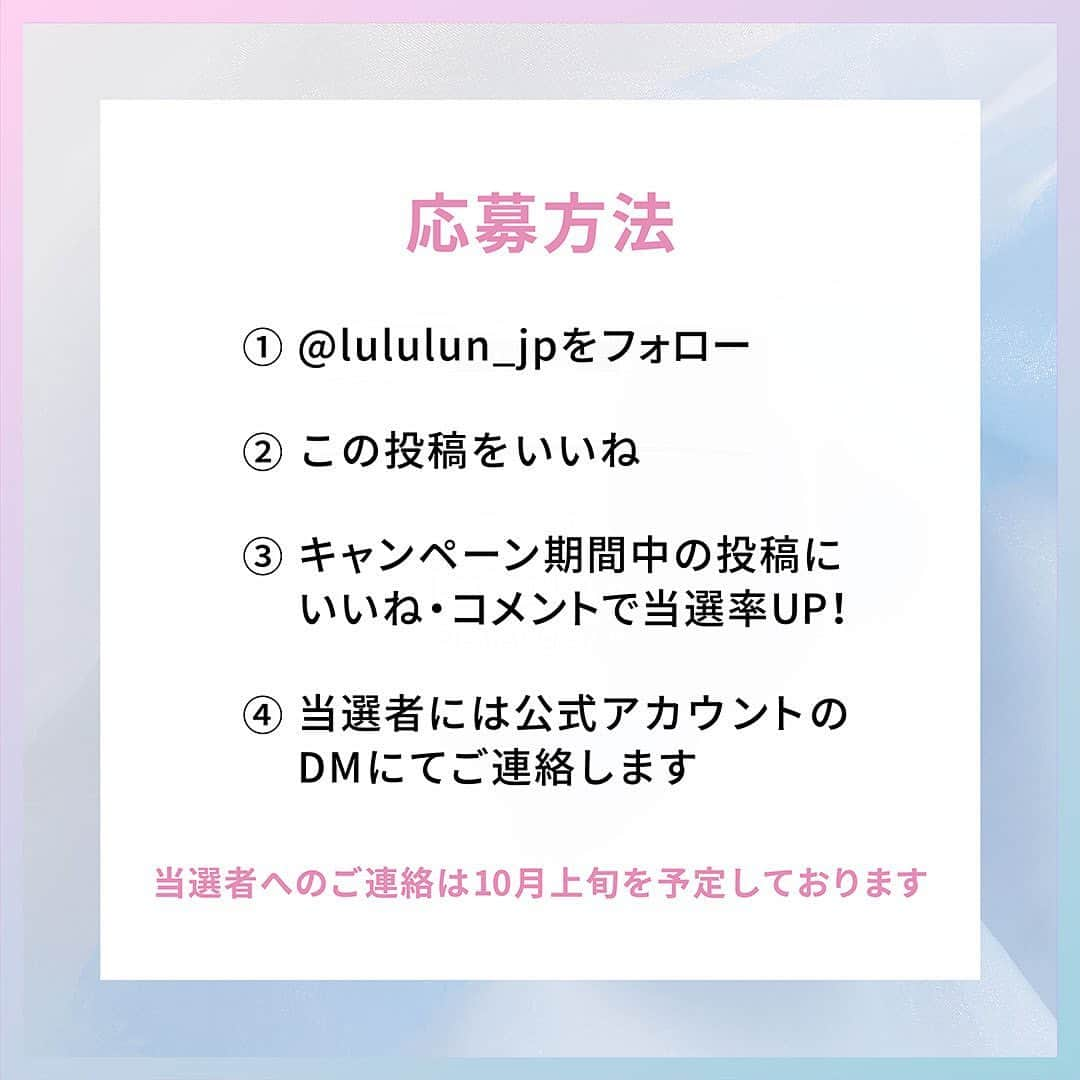 応募方法

① @lululun_jpをフォロー

② この投稿をいいね

③ キャンペーン期間中の投稿にいいね・コメントで当選率UP!

④ 当選者には公式アカウントのDMにてご連絡します

当選者へのご連絡は10月上旬を予定しております